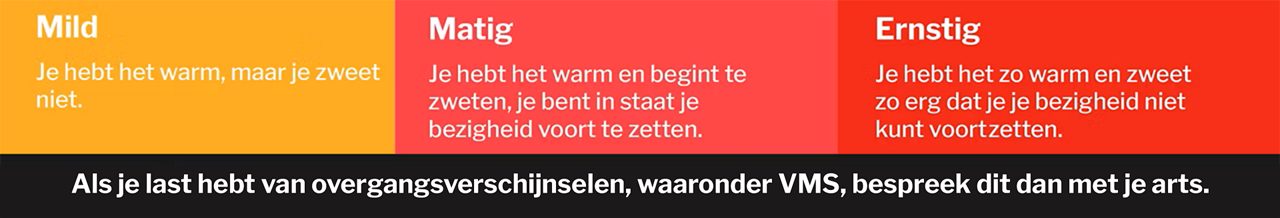 Mild

Je hebt het warm, maar je zweet niet.

Matig

Je hebt het warm en begint te zweten, je bent in staat je bezigheid voort te zetten.

Ernstig

Je hebt het zo warm en zweet zo erg dat je je bezigheid niet kunt voortzetten.

Als je last hebt van overgangsverschijnselen, waaronder VMS, bespreek dit dan met je arts.